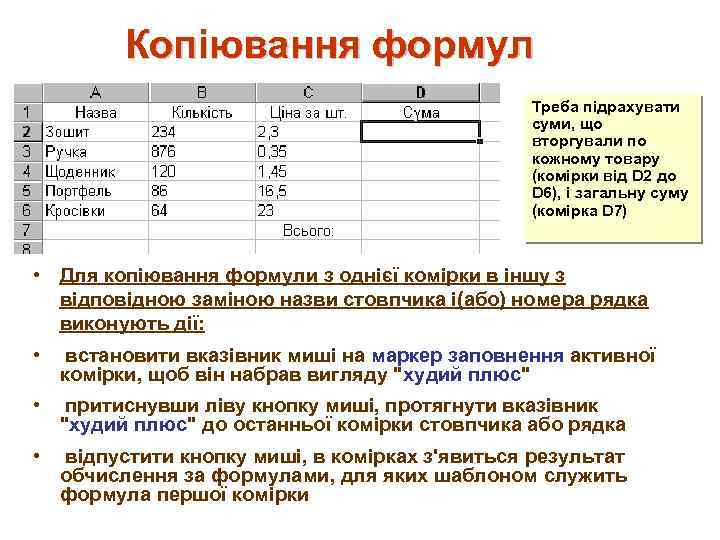 Копіювання формул

|  | A | B | C | D |
|---|---|---|---|---|
| 1 | Назва | Кількість | Ціна за шт. | Сума |
| 2 | Зошит | 234 | 2,3 |  |
| 3 | Ручка | 876 | 0,35 |  |
| 4 | Щоденник | 120 | 1,45 |  |
| 5 | Портфель | 86 | 16,5 |  |
| 6 | Кросівки | 64 | 23 |  |
| 7 |  |  | Всього: |  |
| 8 |  |  |  |  |

Треба підрахувати суми, що вторгували по кожному товару (комірки від D2 до D6), і загальну суму (комірка D7)

• Для копіювання формули з однієї комірки в іншу з відповідною заміною назви стовпчика і(або) номера рядка виконують дії:

• встановити вказівник миші на маркер заповнення активної комірки, щоб він набрав вигляду "худий плюс"

• притиснувши ліву кнопку миші, протягнути вказівник "худий плюс" до останньої комірки стовпчика або рядка

• відпустити кнопку миші, в комірках з'явиться результат обчислення за формулами, для яких шаблоном служить формула першої комірки